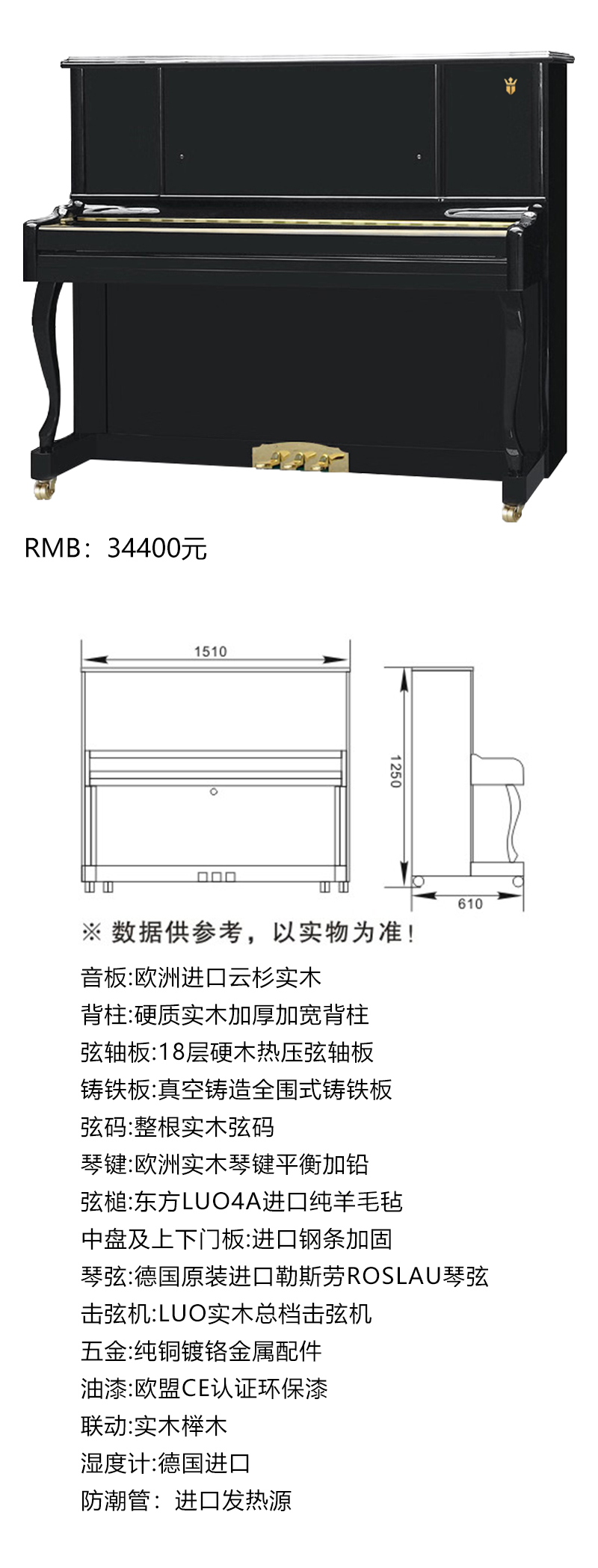 RMB：34400元

1510

1250

610

※ 数据供参考，以实物为准！

音板:欧洲进口云杉实木

背柱:硬质实木加厚加宽背柱

弦轴板:18层硬木热压弦轴板

铸铁板:真空铸造全围式铸铁板

弦码:整根实木弦码

琴键:欧洲实木琴键平衡加铅

弦槌:东方LUO4A进口纯羊毛毡

中盘及上下门板:进口钢条加固

琴弦:德国原装进口勒斯劳ROSLAU琴弦

击弦机:LUO实木总档击弦机

五金:纯铜镀铬金属配件

油漆:欧盟CE认证环保漆

联动:实木榉木

湿度计:德国进口

防潮管：进口发热源